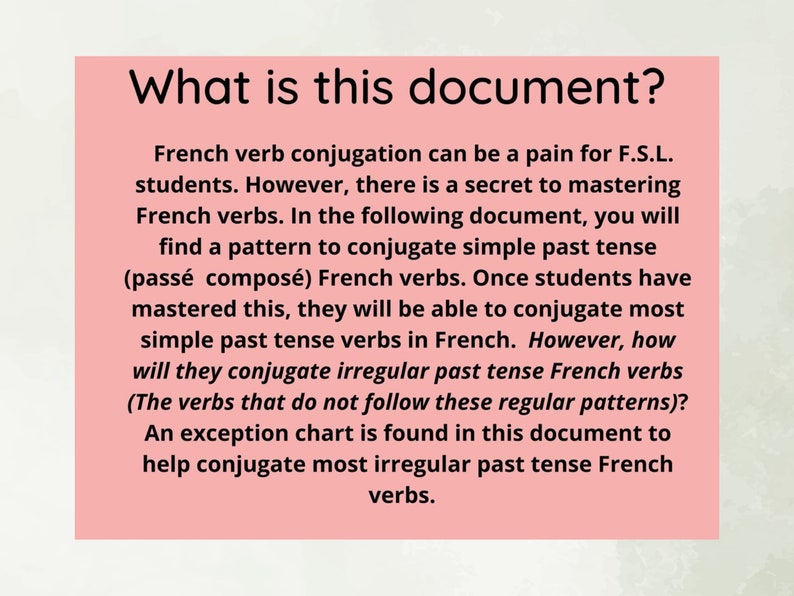 What is this document?

French verb conjugation can be a pain for F.S.L. students. However, there is a secret to mastering French verbs. In the following document, you will find a pattern to conjugate simple past tense (passé composé) French verbs. Once students have mastered this, they will be able to conjugate most simple past tense verbs in French. However, how will they conjugate irregular past tense French verbs (The verbs that do not follow these regular patterns)? An exception chart is found in this document to help conjugate most irregular past tense French verbs.